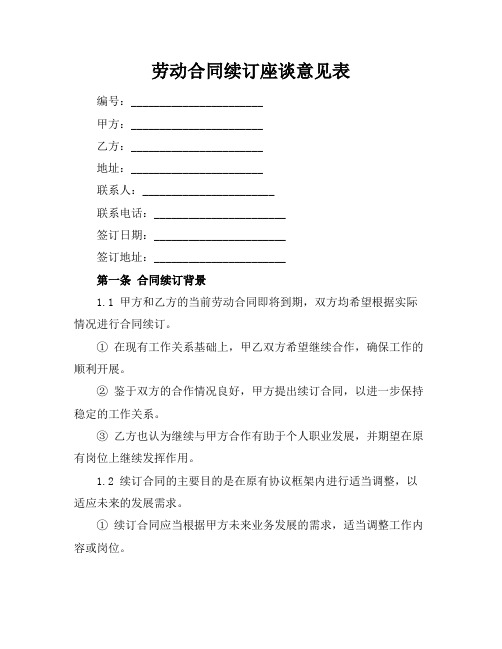 劳动合同续订座谈意见表

编号：______________________

甲方：______________________

乙方：______________________

地址：______________________

联系人：______________________

联系电话：______________________

签订日期：______________________

签订地址：______________________

第一条 合同续订背景

1.1 甲方和乙方的当前劳动合同即将到期，双方均希望根据实际情况进行合同续订。

① 在现有工作关系基础上，甲乙双方希望继续合作，确保工作的顺利开展。

② 鉴于双方的合作情况良好，甲方提出续订合同，以进一步保持稳定的工作关系。

③ 乙方也认为继续与甲方合作有助于个人职业发展，并期望在原有岗位上继续发挥作用。

1.2 续订合同的主要目的是在原有协议框架内进行适当调整，以适应未来的发展需求。

① 续订合同应当根据甲方未来业务发展的需求，适当调整工作内容或岗位。